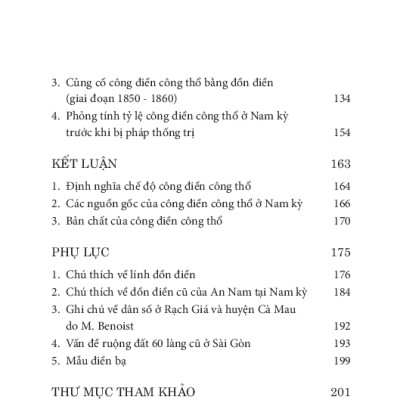 3. Củng cố công điền công thổ bằng đồn điền (giai đoạn 1850 - 1860) 134

4. Phỏng tính tỷ lệ công điền công thổ ở Nam kỳ trước khi bị pháp thống trị 154

KẾT LUẬN 163

1. Định nghĩa chế độ công điền công thổ 164

2. Các nguồn gốc của công điền công thổ ở Nam kỳ 166

3. Bản chất của công điền công thổ 170

PHỤ LỤC 175

1. Chú thích về lính đồn điền 176

2. Chú thích về đồn điền cũ của An Nam tại Nam kỳ 184

3. Ghi chú về dân số ở Rạch Giá và huyện Cà Mau do M. Benoist 192

4. Vấn đề ruộng đất 60 làng cũ ở Sài Gòn 193

5. Mẫu điền bạ 199

THƯ MỤC THAM KHẢO 201